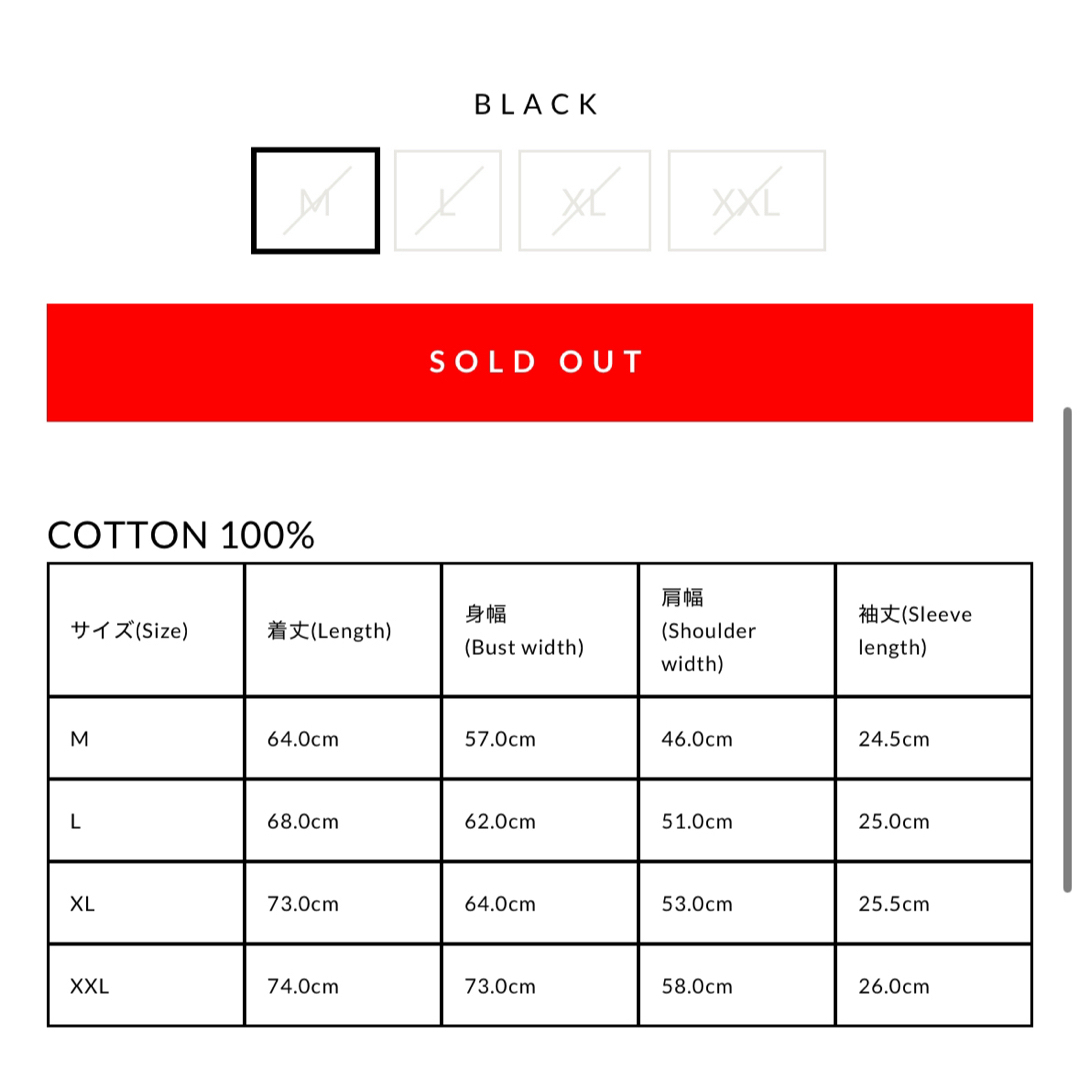 BLACK

M L XL XXL

SOLD OUT

COTTON 100%

| サイズ(Size) | 着丈(Length) | 身幅 (Bust width) | 肩幅 (Shoulder width) | 袖丈(Sleeve length) |
|---|---|---|---|---|
| M | 64.0cm | 57.0cm | 46.0cm | 24.5cm |
| L | 68.0cm | 62.0cm | 51.0cm | 25.0cm |
| XL | 73.0cm | 64.0cm | 53.0cm | 25.5cm |
| XXL | 74.0cm | 73.0cm | 58.0cm | 26.0cm |